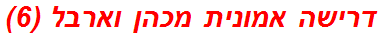 דרישה אמונית מכהן וארבל (6)